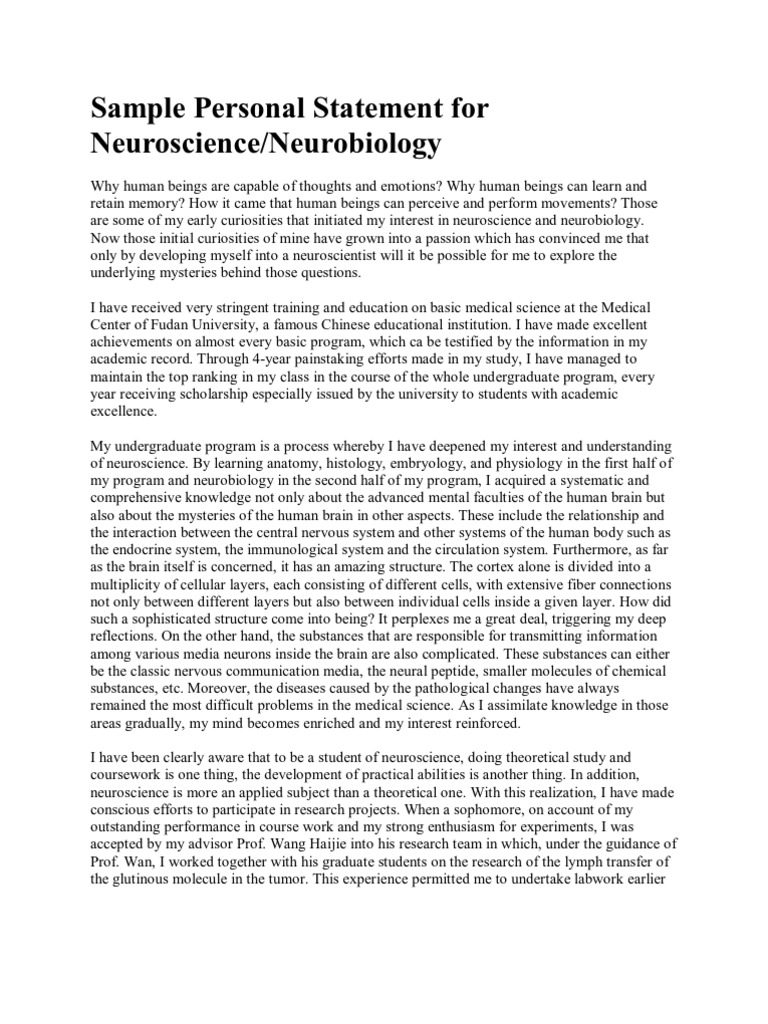 Sample Personal Statement for Neuroscience/Neurobiology

Why human beings are capable of thoughts and emotions? Why human beings can learn and retain memory? How it came that human beings can perceive and perform movements? Those are some of my early curiosities that initiated my interest in neuroscience and neurobiology. Now those initial curiosities of mine have grown into a passion which has convinced me that only by developing myself into a neuroscientist will it be possible for me to explore the underlying mysteries behind those questions.

I have received very stringent training and education on basic medical science at the Medical Center of Fudan University, a famous Chinese educational institution. I have made excellent achievements on almost every basic program, which ca be testified by the information in my academic record. Through 4-year painstaking efforts made in my study, I have managed to maintain the top ranking in my class in the course of the whole undergraduate program, every year receiving scholarship especially issued by the university to students with academic excellence.

My undergraduate program is a process whereby I have deepened my interest and understanding of neuroscience. By learning anatomy, histology, embryology, and physiology in the first half of my program and neurobiology in the second half of my program, I acquired a systematic and comprehensive knowledge not only about the advanced mental faculties of the human brain but also about the mysteries of the human brain in other aspects. These include the relationship and the interaction between the central nervous system and other systems of the human body such as the endocrine system, the immunological system and the circulation system. Furthermore, as far as the brain itself is concerned, it has an amazing structure. The cortex alone is divided into a multiplicity of cellular layers, each consisting of different cells, with extensive fiber connections not only between different layers but also between individual cells inside a given layer. How did such a sophisticated structure come into being? It perplexes me a great deal, triggering my deep reflections. On the other hand, the substances that are responsible for transmitting information among various media neurons inside the brain are also complicated. These substances can either be the classic nervous communication media, the neural peptide, smaller molecules of chemical substances, etc. Moreover, the diseases caused by the pathological changes have always remained the most difficult problems in the medical science. As I assimilate knowledge in those areas gradually, my mind becomes enriched and my interest reinforced.

I have been clearly aware that to be a student of neuroscience, doing theoretical study and coursework is one thing, the development of practical abilities is another thing. In addition, neuroscience is more an applied subject than a theoretical one. With this realization, I have made conscious efforts to participate in research projects. When a sophomore, on account of my outstanding performance in course work and my strong enthusiasm for experiments, I was accepted by my advisor Prof. Wang Haijie into his research team in which, under the guidance of Prof. Wan, I worked together with his graduate students on the research of the lymph transfer of the glutinous molecule in the tumor. This experience permitted me to undertake labwork earlier